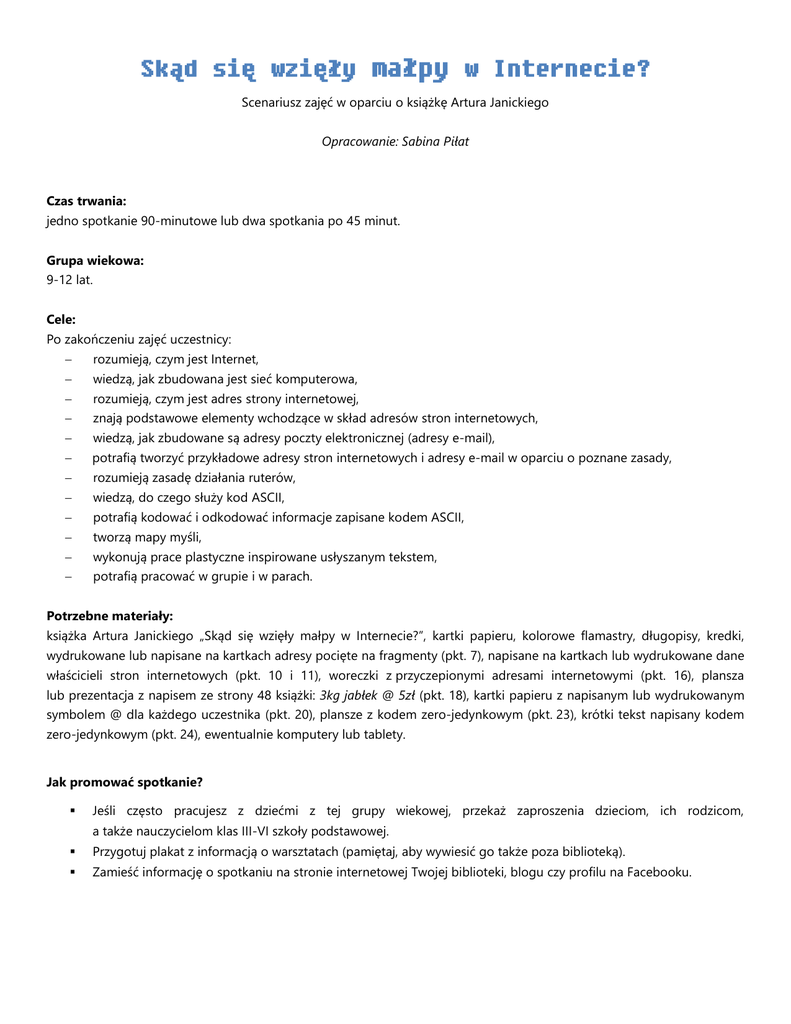 Skąd się wzięły małpy w Internecie?

Scenariusz zajęć w oparciu o książkę Artura Janickiego

Opracowanie: Sabina Piłat

Czas trwania:
jedno spotkanie 90-minutowe lub dwa spotkania po 45 minut.

Grupa wiekowa:
9-12 lat.

Cele:
Po zakończeniu zajęć uczestnicy:
– rozumieją, czym jest Internet,
– wiedzą, jak zbudowana jest sieć komputerowa,
– rozumieją, czym jest adres strony internetowej,
– znają podstawowe elementy wchodzące w skład adresów stron internetowych,
– wiedzą, jak zbudowane są adresy poczty elektronicznej (adresy e-mail),
– potrafią tworzyć przykładowe adresy stron internetowych i adresy e-mail w oparciu o poznane zasady,
– rozumieją zasadę działania ruterów,
– wiedzą, do czego służy kod ASCII,
– potrafią kodować i odkodować informacje zapisane kodem ASCII,
– tworzą mapy myśli,
– wykonują prace plastyczne inspirowane usłyszanym tekstem,
– potrafią pracować w grupie i w parach.

Potrzebne materiały:
książka Artura Janickiego „Skąd się wzięły małpy w Internecie?", kartki papieru, kolorowe flamastry, długopisy, kredki, wydrukowane lub napisane na kartkach adresy pocięte na fragmenty (pkt. 7), napisane na kartkach lub wydrukowane dane właścicieli stron internetowych (pkt. 10 i 11), woreczki z przyczepionymi adresami internetowymi (pkt. 16), plansza lub prezentacja z napisem ze strony 48 książki: 3kg jabłek @ 5zł (pkt. 18), kartki papieru z napisanym lub wydrukowanym symbolem @ dla każdego uczestnika (pkt. 20), plansze z kodem zero-jedynkowym (pkt. 23), krótki tekst napisany kodem zero-jedynkowym (pkt. 24), ewentualnie komputery lub tablety.

Jak promować spotkanie?
▪ Jeśli często pracujesz z dziećmi z tej grupy wiekowej, przekaż zaproszenia dzieciom, ich rodzicom, a także nauczycielom klas III-VI szkoły podstawowej.
▪ Przygotuj plakat z informacją o warsztatach (pamiętaj, aby wywiesić go także poza biblioteką).
▪ Zamieść informację o spotkaniu na stronie internetowej Twojej biblioteki, blogu czy profilu na Facebooku.